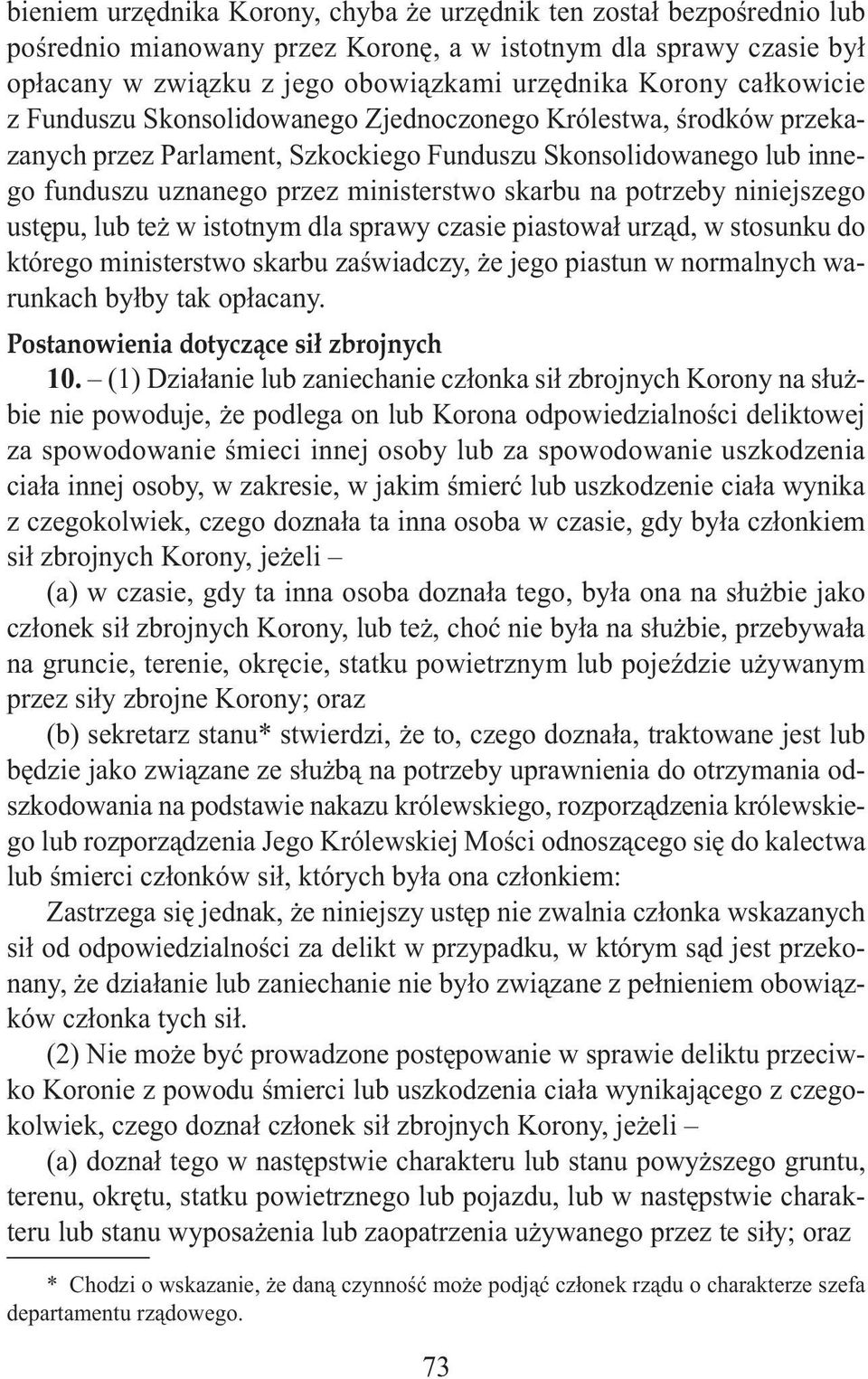 bieniem urzędnika Korony, chyba że urzędnik ten został bezpośrednio lub pośrednio mianowany przez Koronę, a w istotnym dla sprawy czasie był opłacany w związku z jego obowiązkami urzędnika Korony całkowicie z Funduszu Skonsolidowanego Zjednoczonego Królestwa, środków przekazanych przez Parlament, Szkockiego Funduszu Skonsolidowanego lub innego funduszu uznanego przez ministerstwo skarbu na potrzeby niniejszego ustępu, lub też w istotnym dla sprawy czasie piastował urząd, w stosunku do którego ministerstwo skarbu zaświadczy, że jego piastun w normalnych warunkach byłby tak opłacany.

Postanowienia dotyczące sił zbrojnych

10. – (1) Działanie lub zaniechanie członka sił zbrojnych Korony na służbie nie powoduje, że podlega on lub Korona odpowiedzialności deliktowej za spowodowanie śmieci innej osoby lub za spowodowanie uszkodzenia ciała innej osoby, w zakresie, w jakim śmierć lub uszkodzenie ciała wynika z czegokolwiek, czego doznała ta inna osoba w czasie, gdy była członkiem sił zbrojnych Korony, jeżeli –

(a) w czasie, gdy ta inna osoba doznała tego, była ona na służbie jako członek sił zbrojnych Korony, lub też, choć nie była na służbie, przebywała na gruncie, terenie, okręcie, statku powietrznym lub pojeździe używanym przez siły zbrojne Korony; oraz

(b) sekretarz stanu* stwierdzi, że to, czego doznała, traktowane jest lub będzie jako związane ze służbą na potrzeby uprawnienia do otrzymania odszkodowania na podstawie nakazu królewskiego, rozporządzenia królewskiego lub rozporządzenia Jego Królewskiej Mości odnoszącego się do kalectwa lub śmierci członków sił, których była ona członkiem:

Zastrzega się jednak, że niniejszy ustęp nie zwalnia członka wskazanych sił od odpowiedzialności za delikt w przypadku, w którym sąd jest przekonany, że działanie lub zaniechanie nie było związane z pełnieniem obowiązków członka tych sił.

(2) Nie może być prowadzone postępowanie w sprawie deliktu przeciwko Koronie z powodu śmierci lub uszkodzenia ciała wynikającego z czegokolwiek, czego doznał członek sił zbrojnych Korony, jeżeli –

(a) doznał tego w następstwie charakteru lub stanu powyższego gruntu, terenu, okrętu, statku powietrznego lub pojazdu, lub w następstwie charakteru lub stanu wyposażenia lub zaopatrzenia używanego przez te siły; oraz

* Chodzi o wskazanie, że daną czynność może podjąć członek rządu o charakterze szefa departamentu rządowego.

73